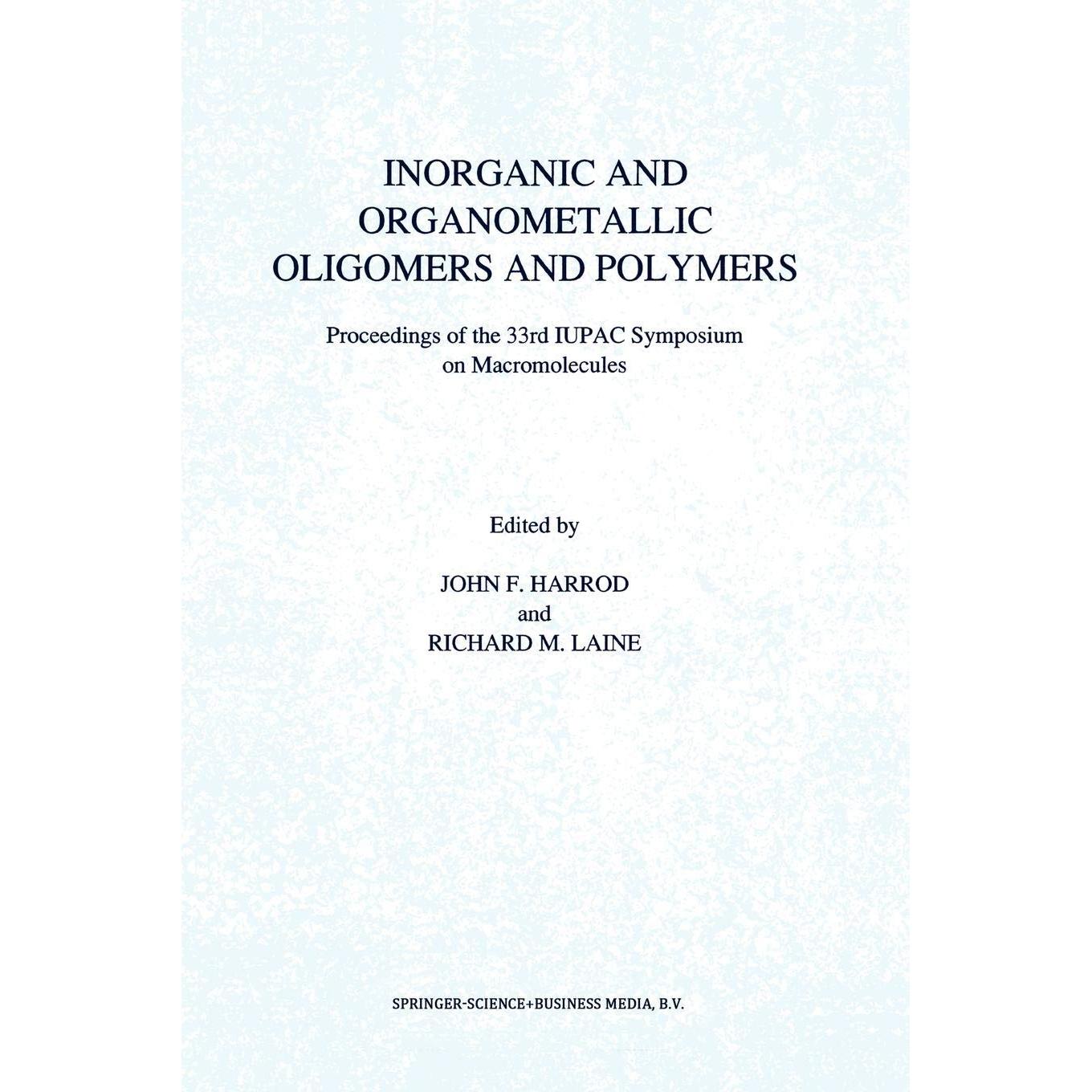 INORGANIC AND ORGANOMETALLIC OLIGOMERS AND POLYMERS

Proceedings of the 33rd IUPAC Symposium on Macromolecules

Edited by

JOHN F. HARROD
and
RICHARD M. LAINE

SPRINGER-SCIENCE+BUSINESS MEDIA, B.V.